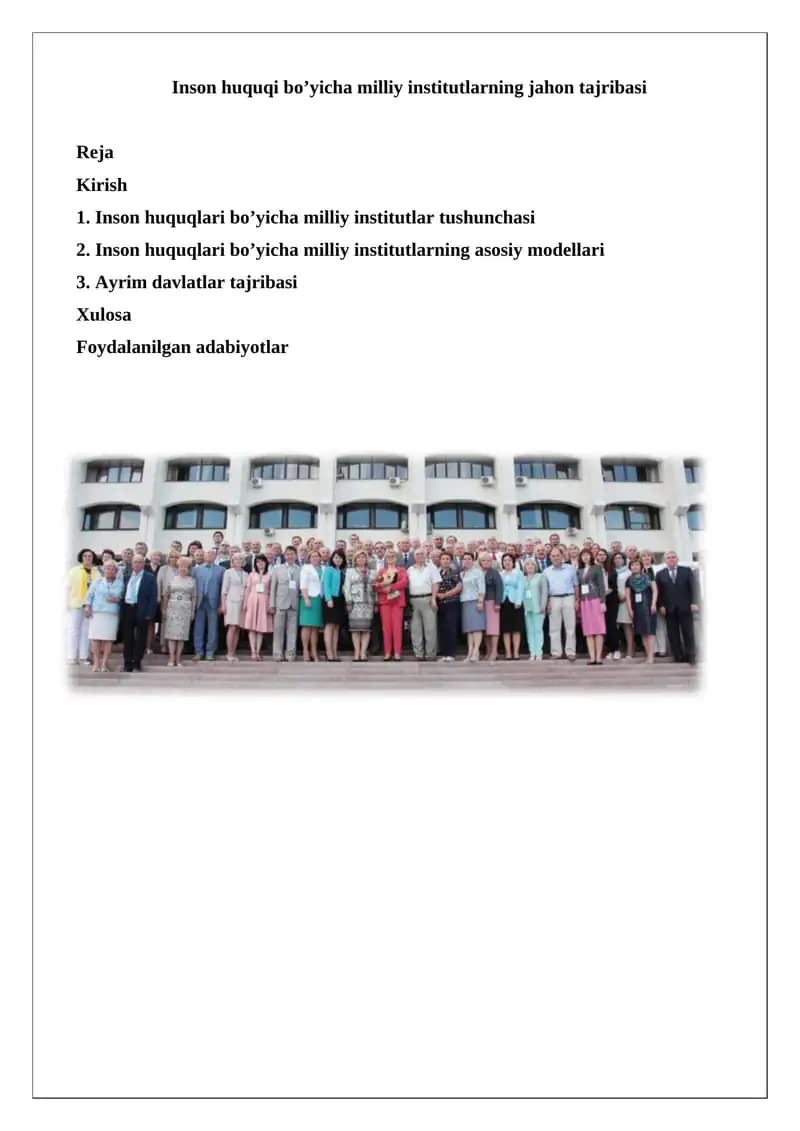 Inson huquqi bo’yicha milliy institutlarning jahon tajribasi

Reja
Kirish
1. Inson huquqlari bo’yicha milliy institutlar tushunchasi
2. Inson huquqlari bo’yicha milliy institutlarning asosiy modellari
3. Ayrim davlatlar tajribasi
Xulosa
Foydalanilgan adabiyotlar